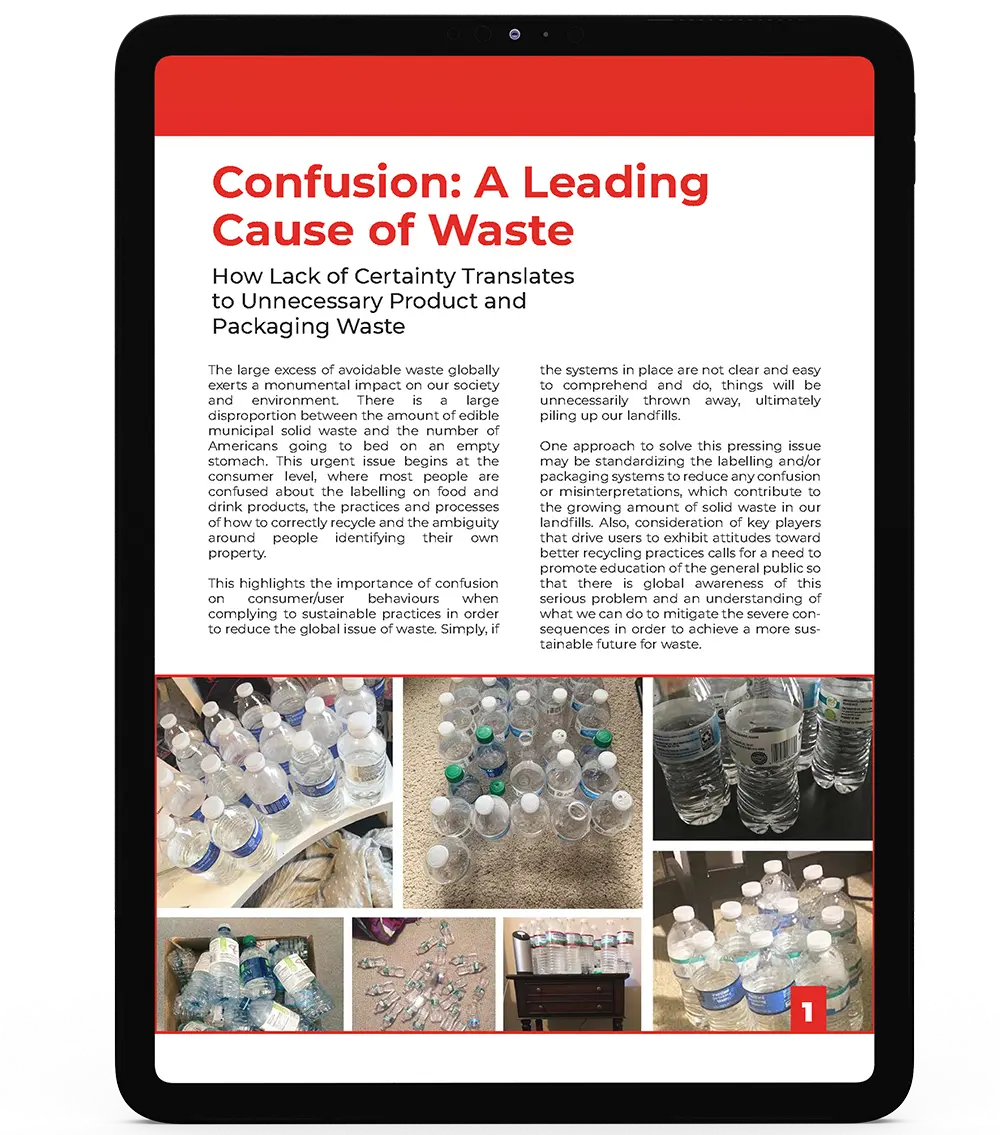 Confusion: A Leading Cause of Waste

How Lack of Certainty Translates to Unnecessary Product and Packaging Waste

The large excess of avoidable waste globally exerts a monumental impact on our society and environment. There is a large disproportion between the amount of edible municipal solid waste and the number of Americans going to bed on an empty stomach. This urgent issue begins at the consumer level, where most people are confused about the labelling on food and drink products, the practices and processes of how to correctly recycle and the ambiguity around people identifying their own property.

This highlights the importance of confusion on consumer/user behaviours when complying to sustainable practices in order to reduce the global issue of waste. Simply, if the systems in place are not clear and easy to comprehend and do, things will be unnecessarily thrown away, ultimately piling up our landfills.

One approach to solve this pressing issue may be standardizing the labelling and/or packaging systems to reduce any confusion or misinterpretations, which contribute to the growing amount of solid waste in our landfills. Also, consideration of key players that drive users to exhibit attitudes toward better recycling practices calls for a need to promote education of the general public so that there is global awareness of this serious problem and an understanding of what we can do to mitigate the severe consequences in order to achieve a more sustainable future for waste.

1